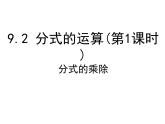 9.2 分式的运算(第1课时)

分式的乘除